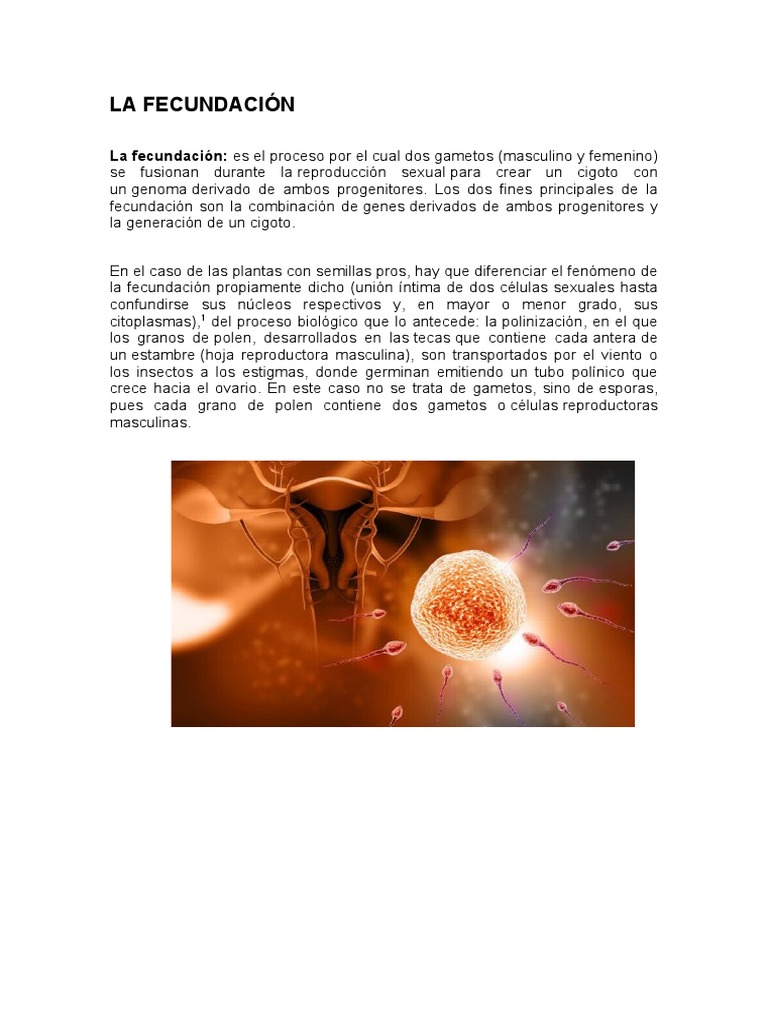 LA FECUNDACIÓN

La fecundación: es el proceso por el cual dos gametos (masculino y femenino) se fusionan durante la reproducción sexual para crear un cigoto con un genoma derivado de ambos progenitores. Los dos fines principales de la fecundación son la combinación de genes derivados de ambos progenitores y la generación de un cigoto.

En el caso de las plantas con semillas pros, hay que diferenciar el fenómeno de la fecundación propiamente dicho (unión íntima de dos células sexuales hasta confundirse sus núcleos respectivos y, en mayor o menor grado, sus citoplasmas),$^1$ del proceso biológico que lo antecede: la polinización, en el que los granos de polen, desarrollados en las tecas que contiene cada antera de un estambre (hoja reproductora masculina), son transportados por el viento o los insectos a los estigmas, donde germinan emitiendo un tubo polínico que crece hacia el ovario. En este caso no se trata de gametos, sino de esporas, pues cada grano de polen contiene dos gametos o células reproductoras masculinas.